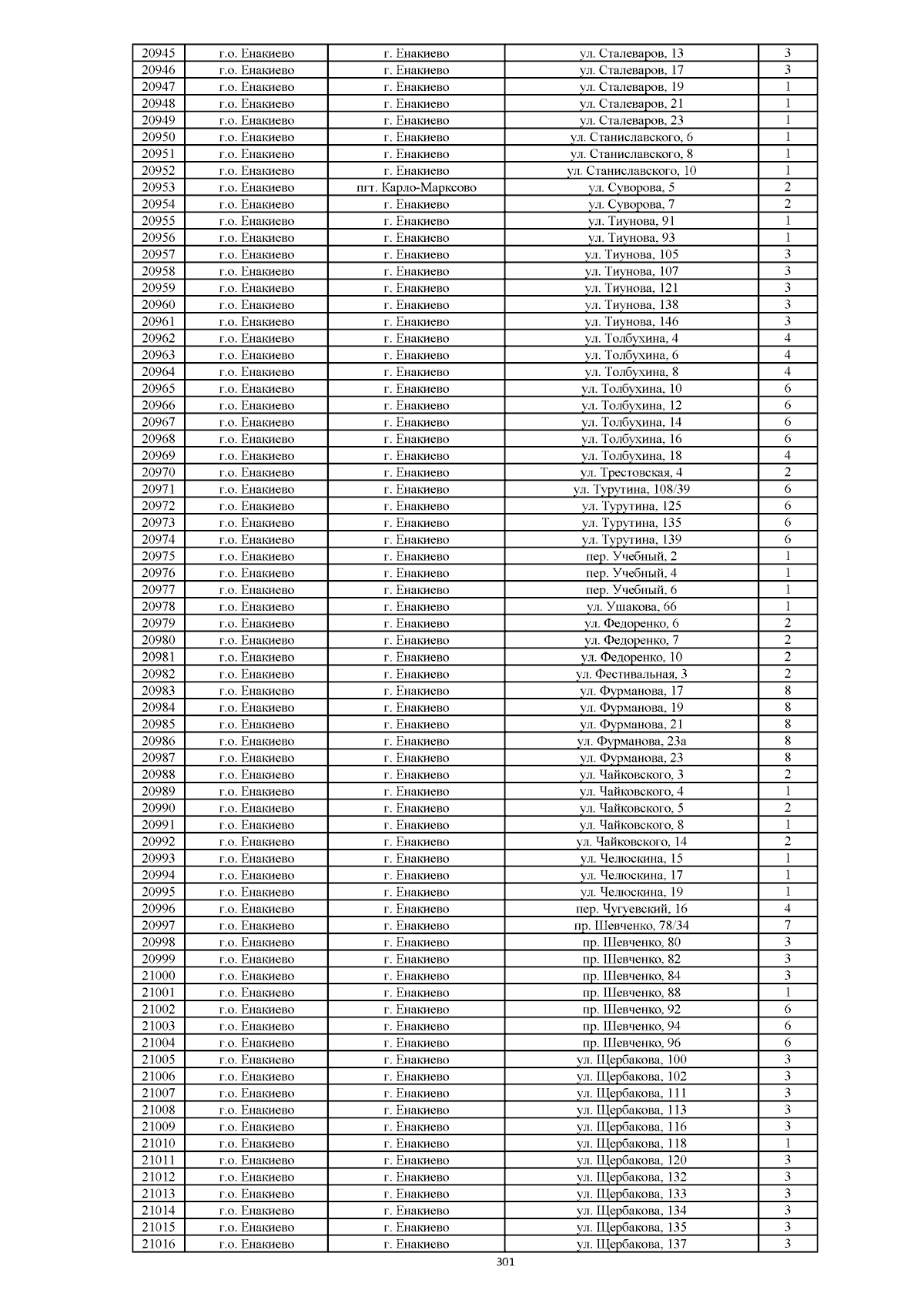 | 20945 | г.о. Енакиево | г. Енакиево | ул. Сталеваров, 13 | 3 |
|---|---|---|---|---|
| 20946 | г.о. Енакиево | г. Енакиево | ул. Сталеваров, 17 | 3 |
| 20947 | г.о. Енакиево | г. Енакиево | ул. Сталеваров, 19 | 1 |
| 20948 | г.о. Енакиево | г. Енакиево | ул. Сталеваров, 21 | 1 |
| 20949 | г.о. Енакиево | г. Енакиево | ул. Сталеваров, 23 | 1 |
| 20950 | г.о. Енакиево | г. Енакиево | ул. Станиславского, 6 | 1 |
| 20951 | г.о. Енакиево | г. Енакиево | ул. Станиславского, 8 | 1 |
| 20952 | г.о. Енакиево | г. Енакиево | ул. Станиславского, 10 | 1 |
| 20953 | г.о. Енакиево | пгт. Карло-Марксово | ул. Суворова, 5 | 2 |
| 20954 | г.о. Енакиево | г. Енакиево | ул. Суворова, 7 | 2 |
| 20955 | г.о. Енакиево | г. Енакиево | ул. Тиунова, 91 | 1 |
| 20956 | г.о. Енакиево | г. Енакиево | ул. Тиунова, 93 | 1 |
| 20957 | г.о. Енакиево | г. Енакиево | ул. Тиунова, 105 | 3 |
| 20958 | г.о. Енакиево | г. Енакиево | ул. Тиунова, 107 | 3 |
| 20959 | г.о. Енакиево | г. Енакиево | ул. Тиунова, 121 | 3 |
| 20960 | г.о. Енакиево | г. Енакиево | ул. Тиунова, 138 | 3 |
| 20961 | г.о. Енакиево | г. Енакиево | ул. Тиунова, 146 | 3 |
| 20962 | г.о. Енакиево | г. Енакиево | ул. Толбухина, 4 | 4 |
| 20963 | г.о. Енакиево | г. Енакиево | ул. Толбухина, 6 | 4 |
| 20964 | г.о. Енакиево | г. Енакиево | ул. Толбухина, 8 | 4 |
| 20965 | г.о. Енакиево | г. Енакиево | ул. Толбухина, 10 | 6 |
| 20966 | г.о. Енакиево | г. Енакиево | ул. Толбухина, 12 | 6 |
| 20967 | г.о. Енакиево | г. Енакиево | ул. Толбухина, 14 | 6 |
| 20968 | г.о. Енакиево | г. Енакиево | ул. Толбухина, 16 | 6 |
| 20969 | г.о. Енакиево | г. Енакиево | ул. Толбухина, 18 | 4 |
| 20970 | г.о. Енакиево | г. Енакиево | ул. Трестовская, 4 | 2 |
| 20971 | г.о. Енакиево | г. Енакиево | ул. Турутина, 108/39 | 6 |
| 20972 | г.о. Енакиево | г. Енакиево | ул. Турутина, 125 | 6 |
| 20973 | г.о. Енакиево | г. Енакиево | ул. Турутина, 135 | 6 |
| 20974 | г.о. Енакиево | г. Енакиево | ул. Турутина, 139 | 6 |
| 20975 | г.о. Енакиево | г. Енакиево | пер. Учебный, 2 | 1 |
| 20976 | г.о. Енакиево | г. Енакиево | пер. Учебный, 4 | 1 |
| 20977 | г.о. Енакиево | г. Енакиево | пер. Учебный, 6 | 1 |
| 20978 | г.о. Енакиево | г. Енакиево | ул. Ушакова, 66 | 1 |
| 20979 | г.о. Енакиево | г. Енакиево | ул. Федоренко, 6 | 2 |
| 20980 | г.о. Енакиево | г. Енакиево | ул. Федоренко, 7 | 2 |
| 20981 | г.о. Енакиево | г. Енакиево | ул. Федоренко, 10 | 2 |
| 20982 | г.о. Енакиево | г. Енакиево | ул. Фестивальная, 3 | 2 |
| 20983 | г.о. Енакиево | г. Енакиево | ул. Фурманова, 17 | 8 |
| 20984 | г.о. Енакиево | г. Енакиево | ул. Фурманова, 19 | 8 |
| 20985 | г.о. Енакиево | г. Енакиево | ул. Фурманова, 21 | 8 |
| 20986 | г.о. Енакиево | г. Енакиево | ул. Фурманова, 23а | 8 |
| 20987 | г.о. Енакиево | г. Енакиево | ул. Фурманова, 23 | 8 |
| 20988 | г.о. Енакиево | г. Енакиево | ул. Чайковского, 3 | 2 |
| 20989 | г.о. Енакиево | г. Енакиево | ул. Чайковского, 4 | 1 |
| 20990 | г.о. Енакиево | г. Енакиево | ул. Чайковского, 5 | 2 |
| 20991 | г.о. Енакиево | г. Енакиево | ул. Чайковского, 8 | 1 |
| 20992 | г.о. Енакиево | г. Енакиево | ул. Чайковского, 14 | 2 |
| 20993 | г.о. Енакиево | г. Енакиево | ул. Челюскина, 15 | 1 |
| 20994 | г.о. Енакиево | г. Енакиево | ул. Челюскина, 17 | 1 |
| 20995 | г.о. Енакиево | г. Енакиево | ул. Челюскина, 19 | 1 |
| 20996 | г.о. Енакиево | г. Енакиево | пер. Чугуевский, 16 | 4 |
| 20997 | г.о. Енакиево | г. Енакиево | пр. Шевченко, 78/34 | 7 |
| 20998 | г.о. Енакиево | г. Енакиево | пр. Шевченко, 80 | 3 |
| 20999 | г.о. Енакиево | г. Енакиево | пр. Шевченко, 82 | 3 |
| 21000 | г.о. Енакиево | г. Енакиево | пр. Шевченко, 84 | 3 |
| 21001 | г.о. Енакиево | г. Енакиево | пр. Шевченко, 88 | 1 |
| 21002 | г.о. Енакиево | г. Енакиево | пр. Шевченко, 92 | 6 |
| 21003 | г.о. Енакиево | г. Енакиево | пр. Шевченко, 94 | 6 |
| 21004 | г.о. Енакиево | г. Енакиево | пр. Шевченко, 96 | 6 |
| 21005 | г.о. Енакиево | г. Енакиево | ул. Щербакова, 100 | 3 |
| 21006 | г.о. Енакиево | г. Енакиево | ул. Щербакова, 102 | 3 |
| 21007 | г.о. Енакиево | г. Енакиево | ул. Щербакова, 111 | 3 |
| 21008 | г.о. Енакиево | г. Енакиево | ул. Щербакова, 113 | 3 |
| 21009 | г.о. Енакиево | г. Енакиево | ул. Щербакова, 116 | 3 |
| 21010 | г.о. Енакиево | г. Енакиево | ул. Щербакова, 118 | 1 |
| 21011 | г.о. Енакиево | г. Енакиево | ул. Щербакова, 120 | 3 |
| 21012 | г.о. Енакиево | г. Енакиево | ул. Щербакова, 132 | 3 |
| 21013 | г.о. Енакиево | г. Енакиево | ул. Щербакова, 133 | 3 |
| 21014 | г.о. Енакиево | г. Енакиево | ул. Щербакова, 134 | 3 |
| 21015 | г.о. Енакиево | г. Енакиево | ул. Щербакова, 135 | 3 |
| 21016 | г.о. Енакиево | г. Енакиево | ул. Щербакова, 137 | 3 |

301